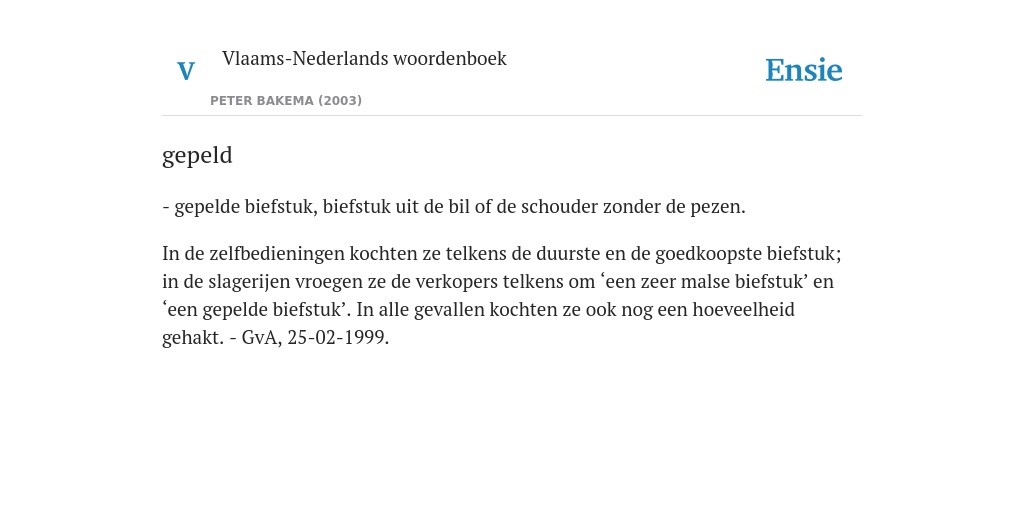 V

Vlaams-Nederlands woordenboek

PETER BAKEMA (2003)

Ensie

gepeld

- gepelde biefstuk, biefstuk uit de bil of de schouder zonder de pezen.

In de zelfbedieningen kochten ze telkens de duurste en de goedkoopste biefstuk; in de slagerijen vroegen ze de verkopers telkens om ‘een zeer malse biefstuk’ en ‘een gepelde biefstuk’. In alle gevallen kochten ze ook nog een hoeveelheid gehakt. - GvA, 25-02-1999.